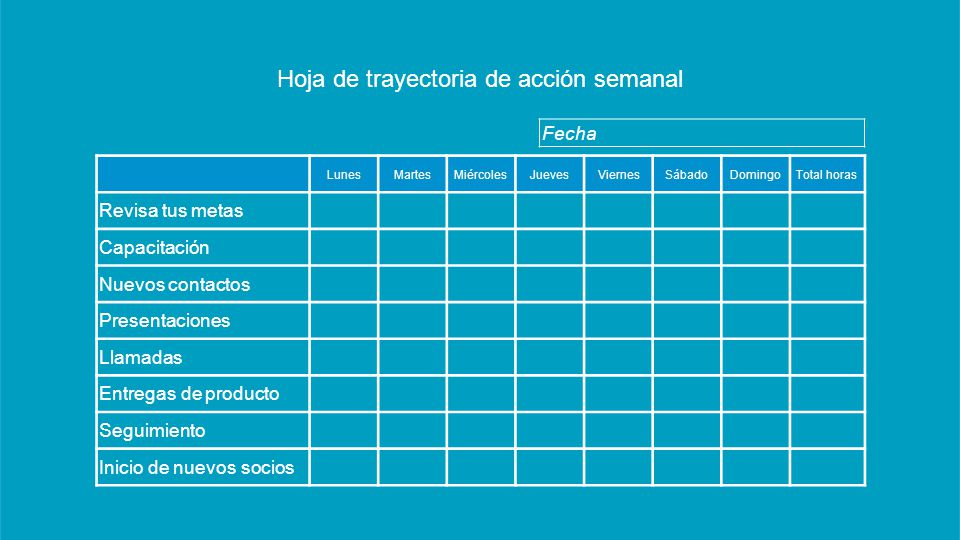 Hoja de trayectoria de acción semanal

Fecha

| | Lunes | Martes | Miércoles | Jueves | Viernes | Sábado | Domingo | Total horas |
|---|---|---|---|---|---|---|---|---|
| Revisa tus metas | | | | | | | | |
| Capacitación | | | | | | | | |
| Nuevos contactos | | | | | | | | |
| Presentaciones | | | | | | | | |
| Llamadas | | | | | | | | |
| Entregas de producto | | | | | | | | |
| Seguimiento | | | | | | | | |
| Inicio de nuevos socios | | | | | | | | |